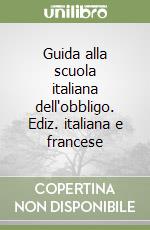 unilibro

Guida alla scuola italiana dell'obbligo. Ediz. italiana e francese

COPERTINA NON DISPONIBILE